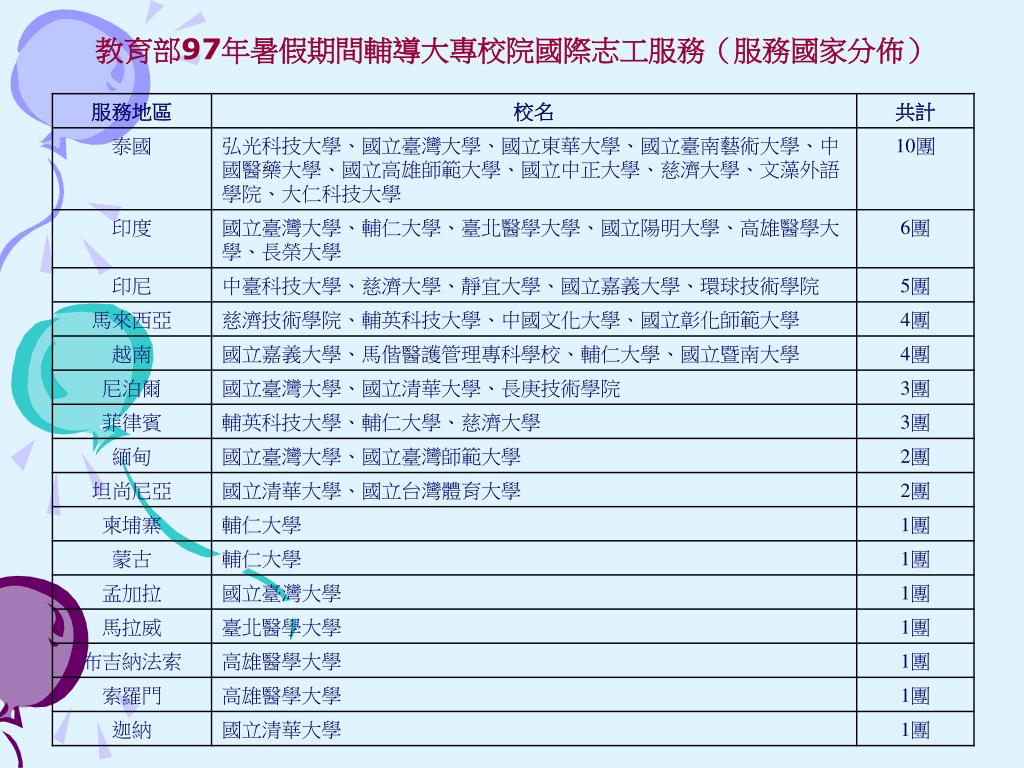 教育部97年暑假期間輔導大專校院國際志工服務（服務國家分佈）

| 服務地區 | 校名 | 共計 |
|---|---|---|
| 泰國 | 弘光科技大學、國立臺灣大學、國立東華大學、國立臺南藝術大學、中國醫藥大學、國立高雄師範大學、國立中正大學、慈濟大學、文藻外語學院、大仁科技大學 | 10團 |
| 印度 | 國立臺灣大學、輔仁大學、臺北醫學大學、國立陽明大學、高雄醫學大學、長榮大學 | 6團 |
| 印尼 | 中臺科技大學、慈濟大學、靜宜大學、國立嘉義大學、環球技術學院 | 5團 |
| 馬來西亞 | 慈濟技術學院、輔英科技大學、中國文化大學、國立彰化師範大學 | 4團 |
| 越南 | 國立嘉義大學、馬偕醫護管理專科學校、輔仁大學、國立暨南大學 | 4團 |
| 尼泊爾 | 國立臺灣大學、國立清華大學、長庚技術學院 | 3團 |
| 菲律賓 | 輔英科技大學、輔仁大學、慈濟大學 | 3團 |
| 緬甸 | 國立臺灣大學、國立臺灣師範大學 | 2團 |
| 坦尚尼亞 | 國立清華大學、國立台灣體育大學 | 2團 |
| 柬埔寨 | 輔仁大學 | 1團 |
| 蒙古 | 輔仁大學 | 1團 |
| 孟加拉 | 國立臺灣大學 | 1團 |
| 馬拉威 | 臺北醫學大學 | 1團 |
| 布吉納法索 | 高雄醫學大學 | 1團 |
| 索羅門 | 高雄醫學大學 | 1團 |
| 迦納 | 國立清華大學 | 1團 |